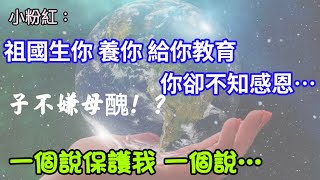 小粉紅：

祖國生你 養你 給你教育

你卻不知感恩…

子不嫌母醜！？

一個說保護我 一個說…